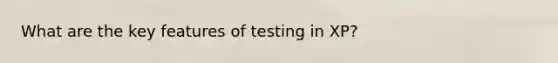 What are the key features of testing in XP?